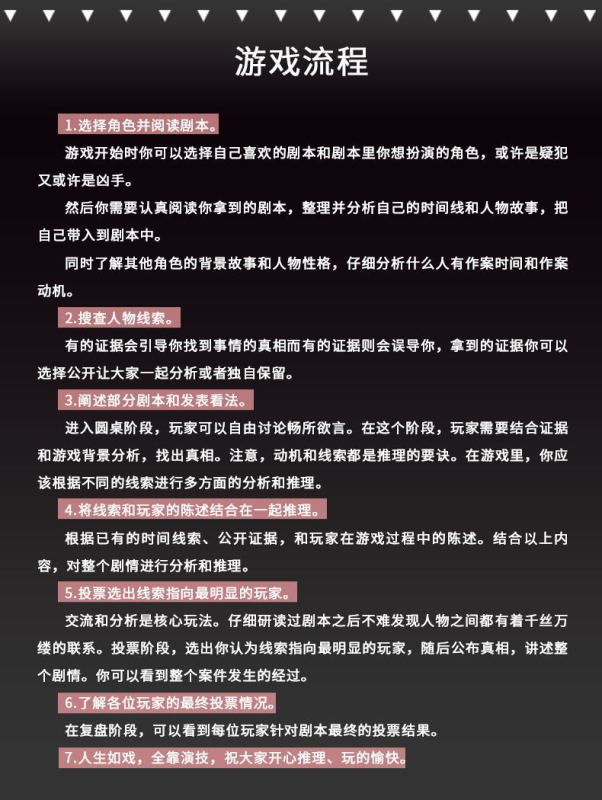 游戏流程

1.选择角色并阅读剧本。

游戏开始时你可以选择自己喜欢的剧本和剧本里你想扮演的角色，或许是疑犯又或许是凶手。

然后你需要认真阅读你拿到的剧本，整理并分析自己的时间线和人物故事，把自己带入到剧本中。

同时了解其他角色的背景故事和人物性格，仔细分析什么人有作案时间和作案动机。

2.搜查人物线索。

有的证据会引导你找到事情的真相而有的证据则会误导你，拿到的证据你可以选择公开让大家一起分析或者独自保留。

3.阐述部分剧本和发表看法。

进入圆桌阶段，玩家可以自由讨论畅所欲言。在这个阶段，玩家需要结合证据和游戏背景分析，找出真相。注意，动机和线索都是推理的要诀。在游戏里，你应该根据不同的线索进行多方面的分析和推理。

4.将线索和玩家的陈述结合在一起推理。

根据已有的时间线索、公开证据，和玩家在游戏过程中的陈述。结合以上内容，对整个剧情进行分析和推理。

5.投票选出线索指向最明显的玩家。

交流和分析是核心玩法。仔细研读过剧本之后不难发现人物之间都有着千丝万缕的联系。投票阶段，选出你认为线索指向最明显的玩家，随后公布真相，讲述整个剧情。你可以看到整个案件发生的经过。

6.了解各位玩家的最终投票情况。

在复盘阶段，可以看到每位玩家针对剧本最终的投票结果。

7.人生如戏，全靠演技，祝大家开心推理、玩的愉快。